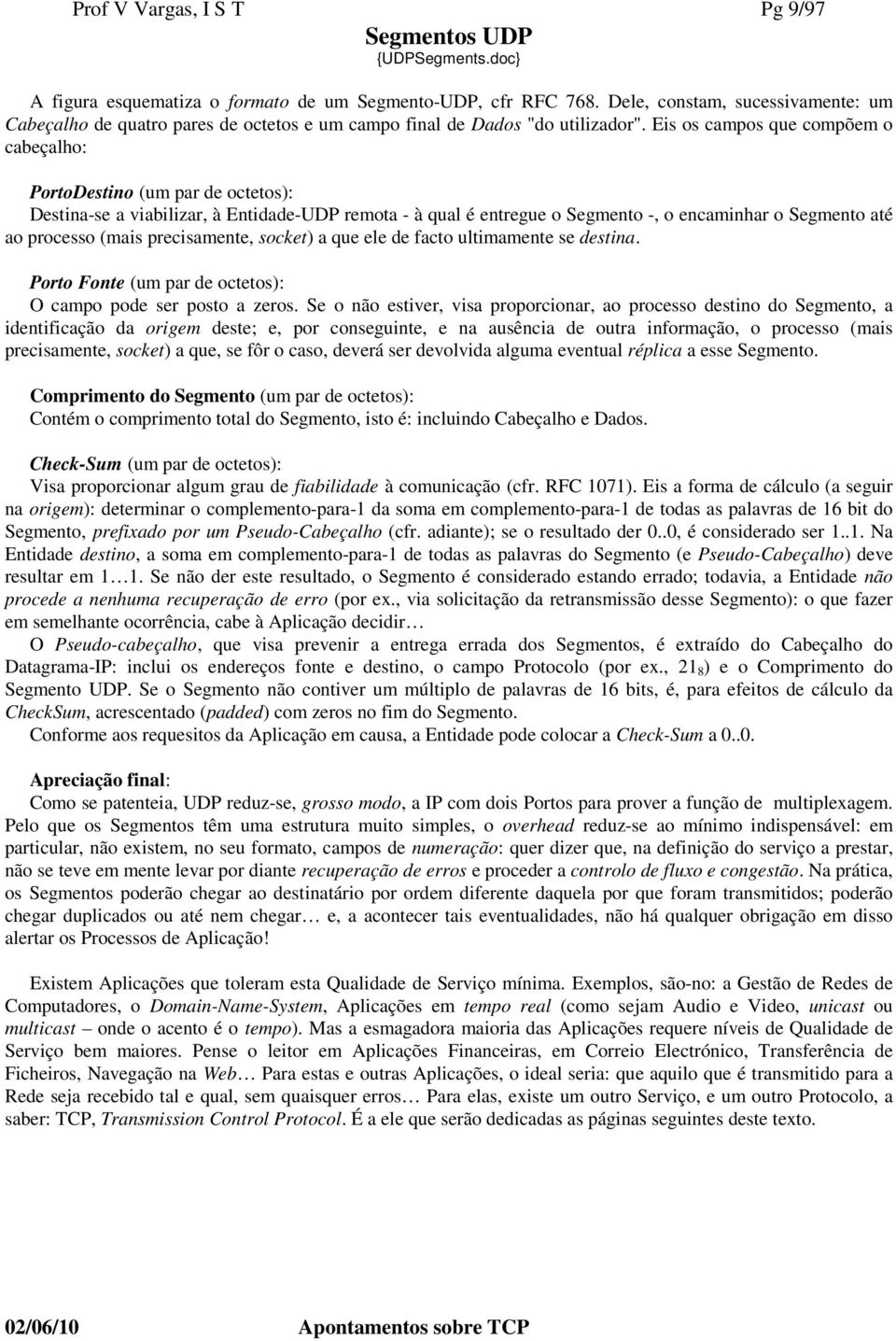 Prof V Vargas, I S T Pg 9/97

Segmentos UDP
{UDPSegments.doc}

A figura esquematiza o formato de um Segmento-UDP, cfr RFC 768. Dele, constam, sucessivamente: um Cabeçalho de quatro pares de octetos e um campo final de Dados "do utilizador". Eis os campos que compõem o cabeçalho:

PortoDestino (um par de octetos):
Destina-se a viabilizar, à Entidade-UDP remota - à qual é entregue o Segmento -, o encaminhar o Segmento até ao processo (mais precisamente, socket) a que ele de facto ultimamente se destina.

Porto Fonte (um par de octetos):
O campo pode ser posto a zeros. Se o não estiver, visa proporcionar, ao processo destino do Segmento, a identificação da origem deste; e, por conseguinte, e na ausência de outra informação, o processo (mais precisamente, socket) a que, se fôr o caso, deverá ser devolvida alguma eventual réplica a esse Segmento.

Comprimento do Segmento (um par de octetos):
Contém o comprimento total do Segmento, isto é: incluindo Cabeçalho e Dados.

Check-Sum (um par de octetos):
Visa proporcionar algum grau de fiabilidade à comunicação (cfr. RFC 1071). Eis a forma de cálculo (a seguir na origem): determinar o complemento-para-1 da soma em complemento-para-1 de todas as palavras de 16 bit do Segmento, prefixado por um Pseudo-Cabeçalho (cfr. adiante); se o resultado der 0..0, é considerado ser 1..1. Na Entidade destino, a soma em complemento-para-1 de todas as palavras do Segmento (e Pseudo-Cabeçalho) deve resultar em 1…1. Se não der este resultado, o Segmento é considerado estando errado; todavia, a Entidade não procede a nenhuma recuperação de erro (por ex., via solicitação da retransmissão desse Segmento): o que fazer em semelhante ocorrência, cabe à Aplicação decidir…
O Pseudo-cabeçalho, que visa prevenir a entrega errada dos Segmentos, é extraído do Cabeçalho do Datagrama-IP: inclui os endereços fonte e destino, o campo Protocolo (por ex., $21_8$) e o Comprimento do Segmento UDP. Se o Segmento não contiver um múltiplo de palavras de 16 bits, é, para efeitos de cálculo da CheckSum, acrescentado (padded) com zeros no fim do Segmento.
Conforme aos requesitos da Aplicação em causa, a Entidade pode colocar a Check-Sum a 0..0.

Apreciação final:
Como se patenteia, UDP reduz-se, grosso modo, a IP com dois Portos para prover a função de multiplexagem. Pelo que os Segmentos têm uma estrutura muito simples, o overhead reduz-se ao mínimo indispensável: em particular, não existem, no seu formato, campos de numeração: quer dizer que, na definição do serviço a prestar, não se teve em mente levar por diante recuperação de erros e proceder a controlo de fluxo e congestão. Na prática, os Segmentos poderão chegar ao destinatário por ordem diferente daquela por que foram transmitidos; poderão chegar duplicados ou até nem chegar… e, a acontecer tais eventualidades, não há qualquer obrigação em disso alertar os Processos de Aplicação!

Existem Aplicações que toleram esta Qualidade de Serviço mínima. Exemplos, são-no: a Gestão de Redes de Computadores, o Domain-Name-System, Aplicações em tempo real (como sejam Audio e Video, unicast ou multicast – onde o acento é o tempo). Mas a esmagadora maioria das Aplicações requere níveis de Qualidade de Serviço bem maiores. Pense o leitor em Aplicações Financeiras, em Correio Electrónico, Transferência de Ficheiros, Navegação na Web… Para estas e outras Aplicações, o ideal seria: que aquilo que é transmitido para a Rede seja recebido tal e qual, sem quaisquer erros… Para elas, existe um outro Serviço, e um outro Protocolo, a saber: TCP, Transmission Control Protocol. É a ele que serão dedicadas as páginas seguintes deste texto.

02/06/10 Apontamentos sobre TCP